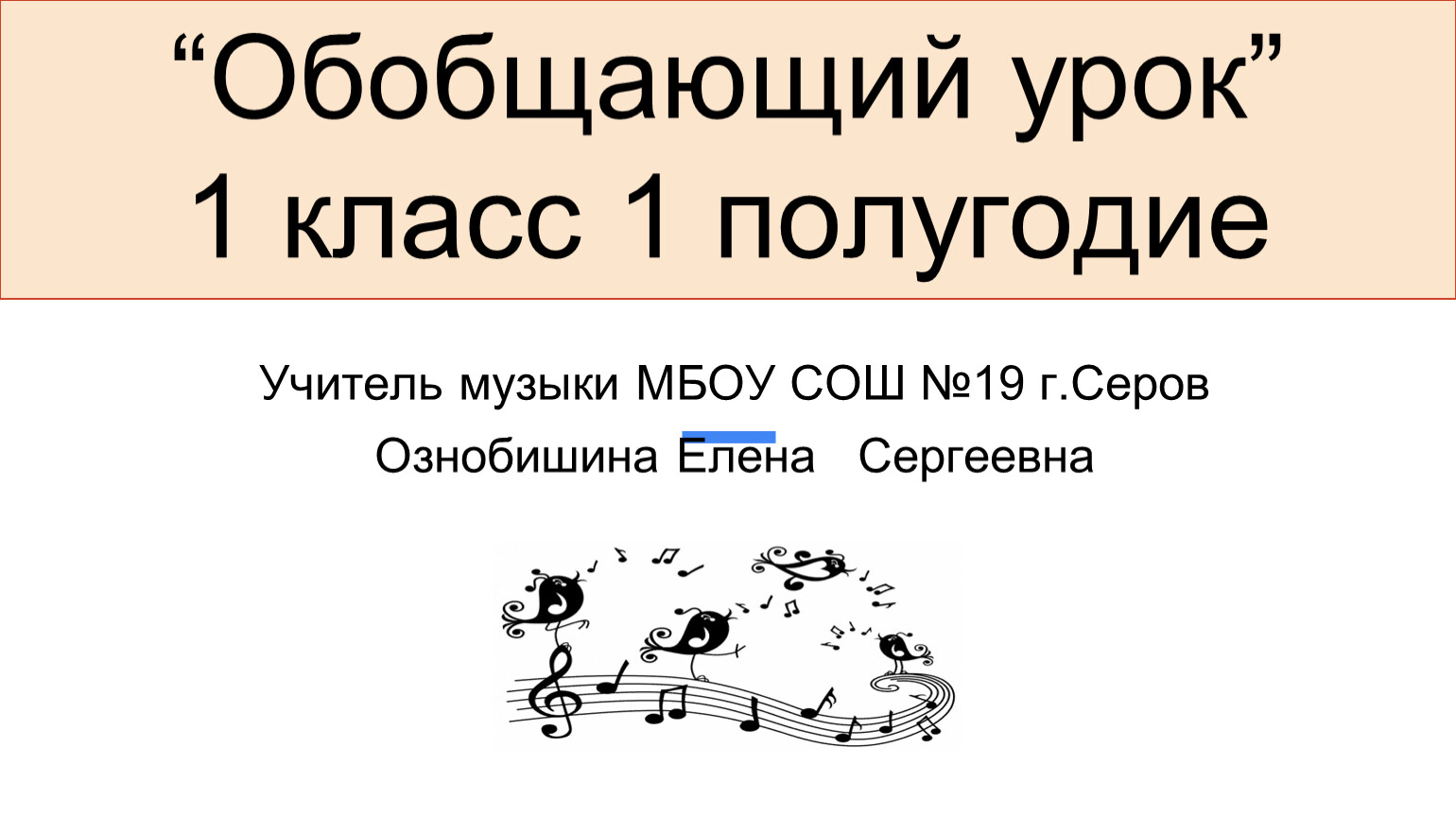 “Обобщающий урок”
1 класс 1 полугодие

Учитель музыки МБОУ СОШ №19 г.Серов
Ознобишина Елена Сергеевна